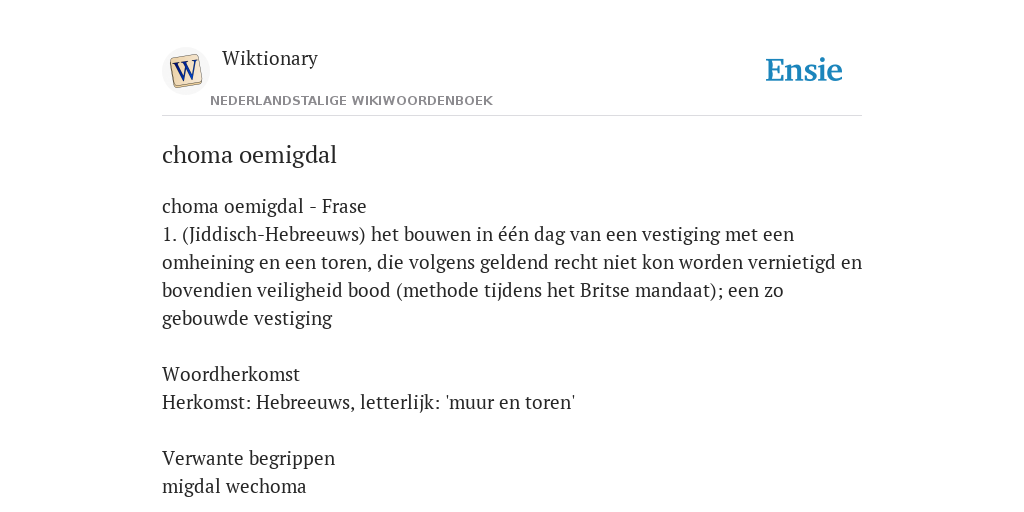 W
Wiktionary
NEDERLANDSTALIGE WIKIWOORDENBOEK
Ensie

choma oemigdal

choma oemigdal - Frase
1. (Jiddisch-Hebreeuws) het bouwen in één dag van een vestiging met een omheining en een toren, die volgens geldend recht niet kon worden vernietigd en bovendien veiligheid bood (methode tijdens het Britse mandaat); een zo gebouwde vestiging

Woordherkomst
Herkomst: Hebreeuws, letterlijk: 'muur en toren'

Verwante begrippen
migdal wechoma